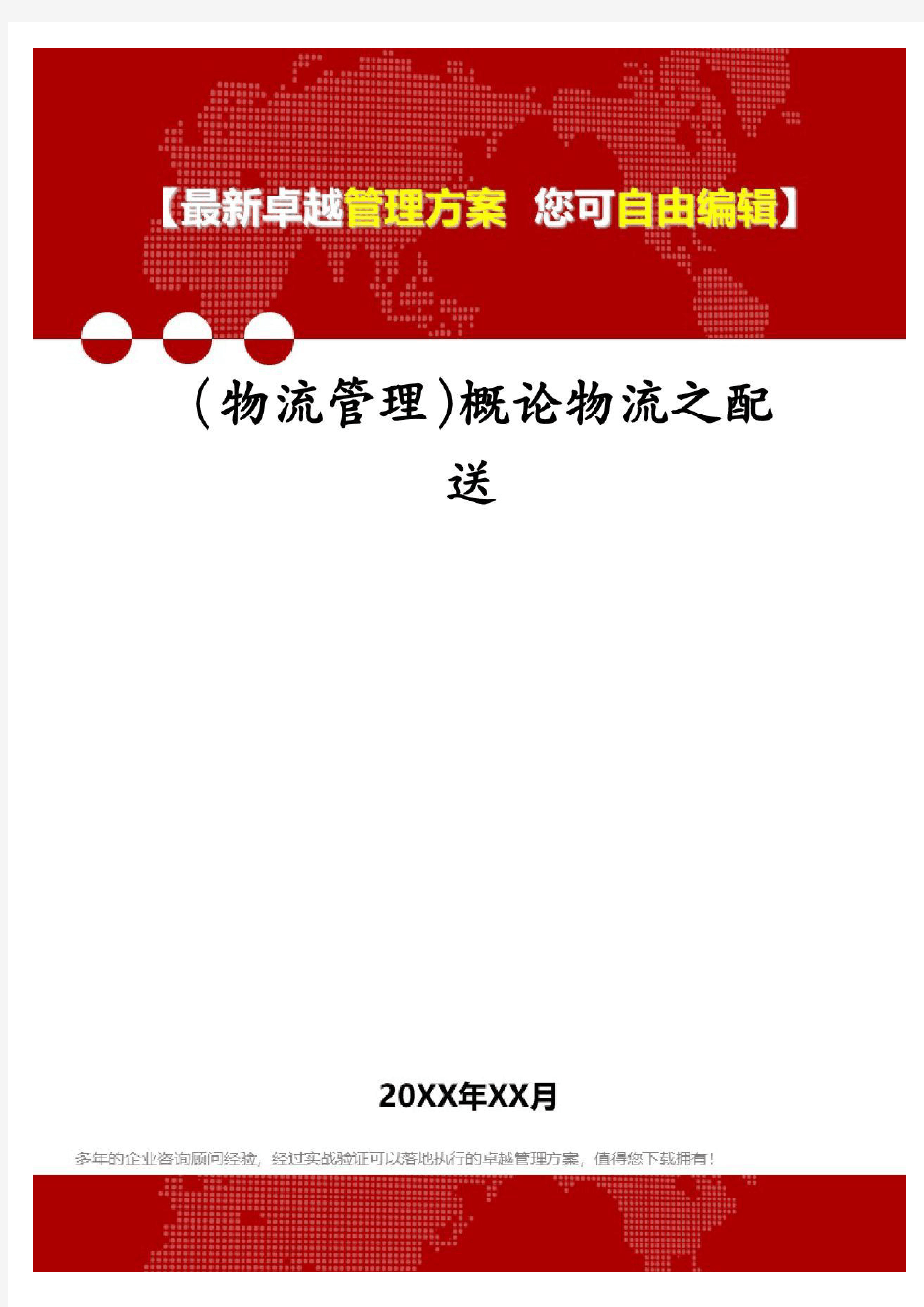 【最新卓越管理方案 您可自由编辑】

(物流管理)概论物流之配送

20XX年XX月

多年的企业咨询顾问经验，经过实战验证可以落地执行的卓越管理方案，值得您下载拥有！